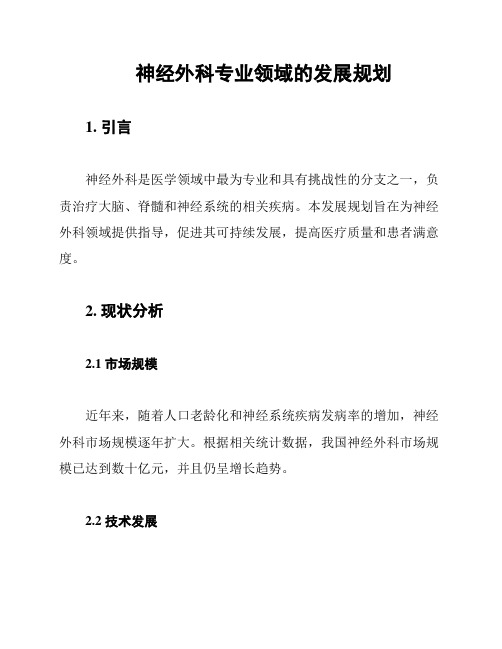 神经外科专业领域的发展规划

1. 引言

神经外科是医学领域中最为专业和具有挑战性的分支之一，负责治疗大脑、脊髓和神经系统的相关疾病。本发展规划旨在为神经外科领域提供指导，促进其可持续发展，提高医疗质量和患者满意度。

2. 现状分析

2.1 市场规模

近年来，随着人口老龄化和神经系统疾病发病率的增加，神经外科市场规模逐年扩大。根据相关统计数据，我国神经外科市场规模已达到数十亿元，并且仍呈增长趋势。

2.2 技术发展